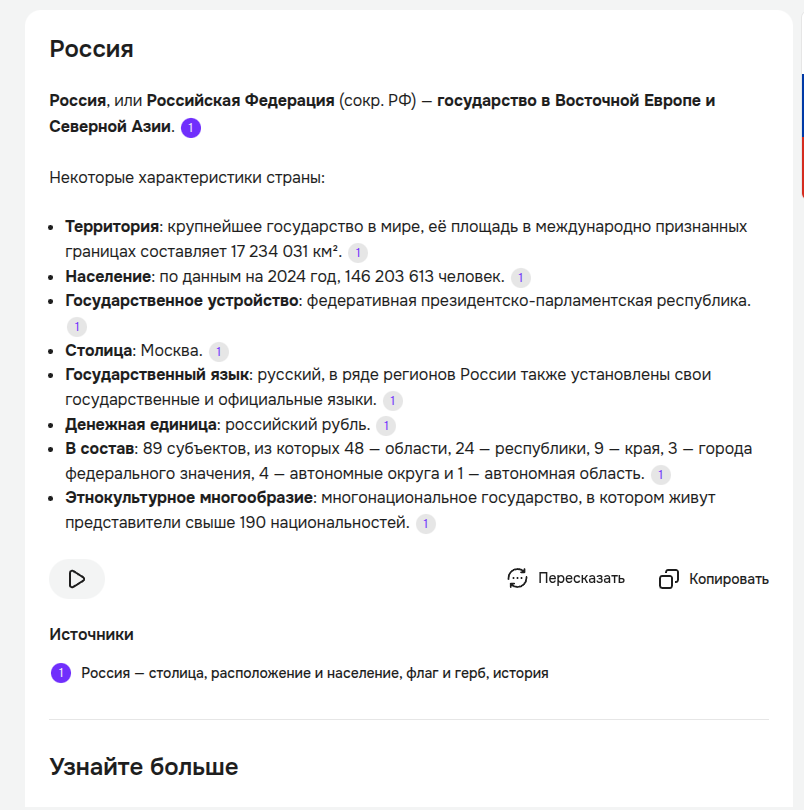 Россия

Россия, или Российская Федерация (сокр. РФ) — государство в Восточной Европе и Северной Азии. 1

Некоторые характеристики страны:

- Территория: крупнейшее государство в мире, её площадь в международно признанных границах составляет 17 234 031 км². 1
- Население: по данным на 2024 год, 146 203 613 человек. 1
- Государственное устройство: федеративная президентско-парламентская республика. 1
- Столица: Москва. 1
- Государственный язык: русский, в ряде регионов России также установлены свои государственные и официальные языки. 1
- Денежная единица: российский рубль. 1
- В состав: 89 субъектов, из которых 48 — области, 24 — республики, 9 — края, 3 — города федерального значения, 4 — автономные округа и 1 — автономная область. 1
- Этнокультурное многообразие: многонациональное государство, в котором живут представители свыше 190 национальностей. 1

Пересказать Копировать

Источники

1 Россия — столица, расположение и население, флаг и герб, история

Узнайте больше